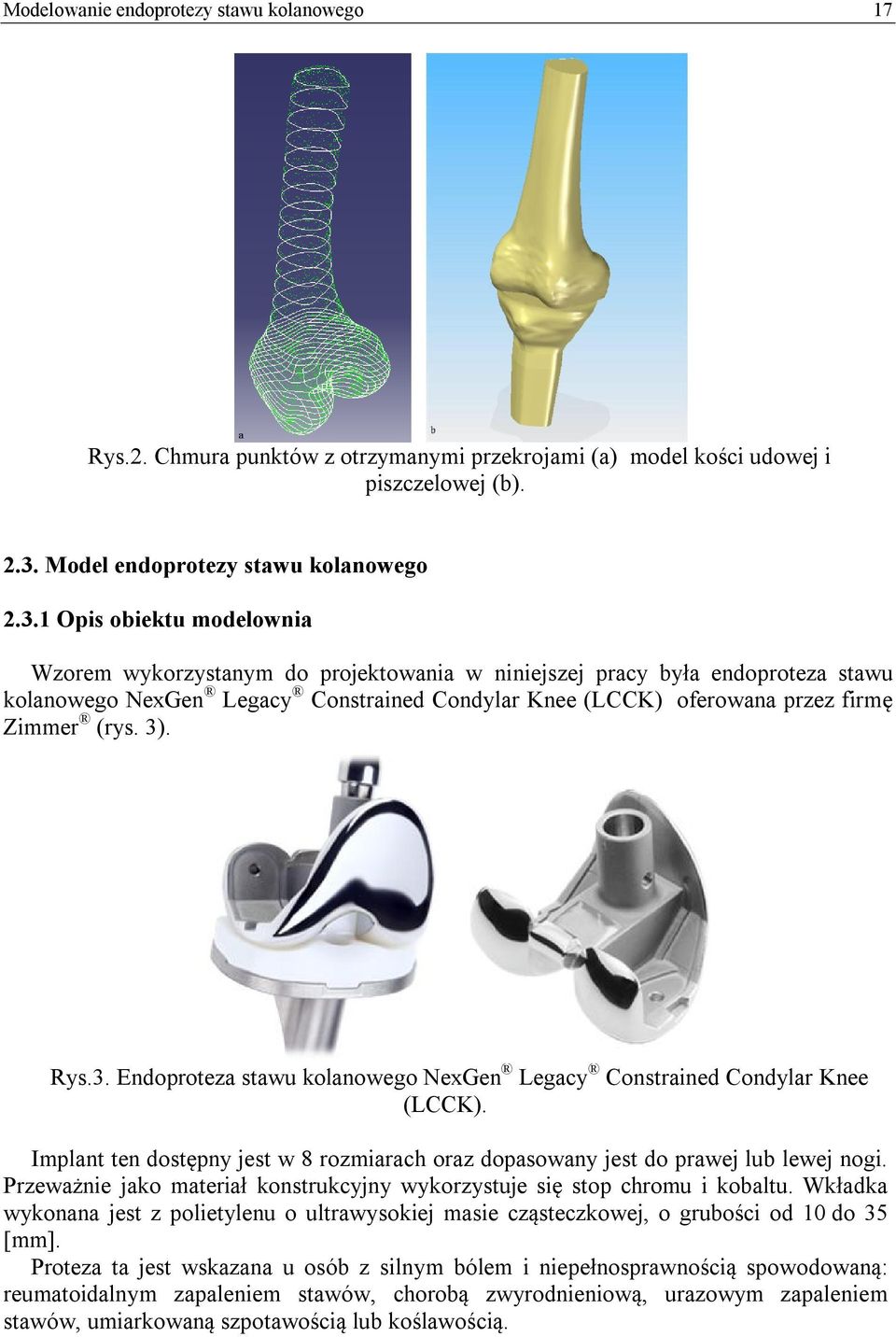 Modelowanie endoprotezy stawu kolanowego 17

a

b

Rys.2. Chmura punktów z otrzymanymi przekrojami (a) model kości udowej i piszczelowej (b).

2.3. Model endoprotezy stawu kolanowego

2.3.1 Opis obiektu modelownia

Wzorem wykorzystanym do projektowania w niniejszej pracy była endoproteza stawu kolanowego NexGen® Legacy® Constrained Condylar Knee (LCCK) oferowana przez firmę Zimmer® (rys. 3).

Rys.3. Endoproteza stawu kolanowego NexGen® Legacy® Constrained Condylar Knee (LCCK).

Implant ten dostępny jest w 8 rozmiarach oraz dopasowany jest do prawej lub lewej nogi. Przeważnie jako materiał konstrukcyjny wykorzystuje się stop chromu i kobaltu. Wkładka wykonana jest z polietylenu o ultrawysokiej masie cząsteczkowej, o grubości od 10 do 35 [mm].

Proteza ta jest wskazana u osób z silnym bólem i niepełnosprawnością spowodowaną: reumatoidalnym zapaleniem stawów, chorobą zwyrodnieniową, urazowym zapaleniem stawów, umiarkowaną szpotawością lub koślawością.